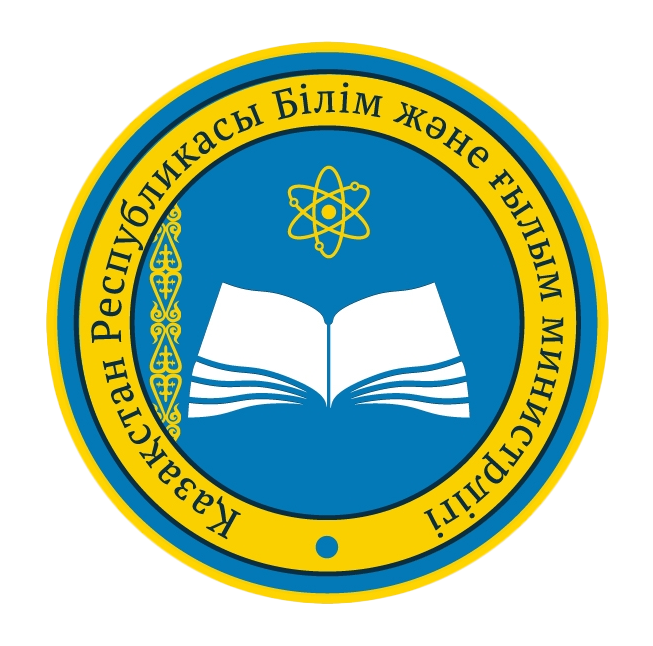 Қазақстан Республикасы Білім және ғылым министрлігі